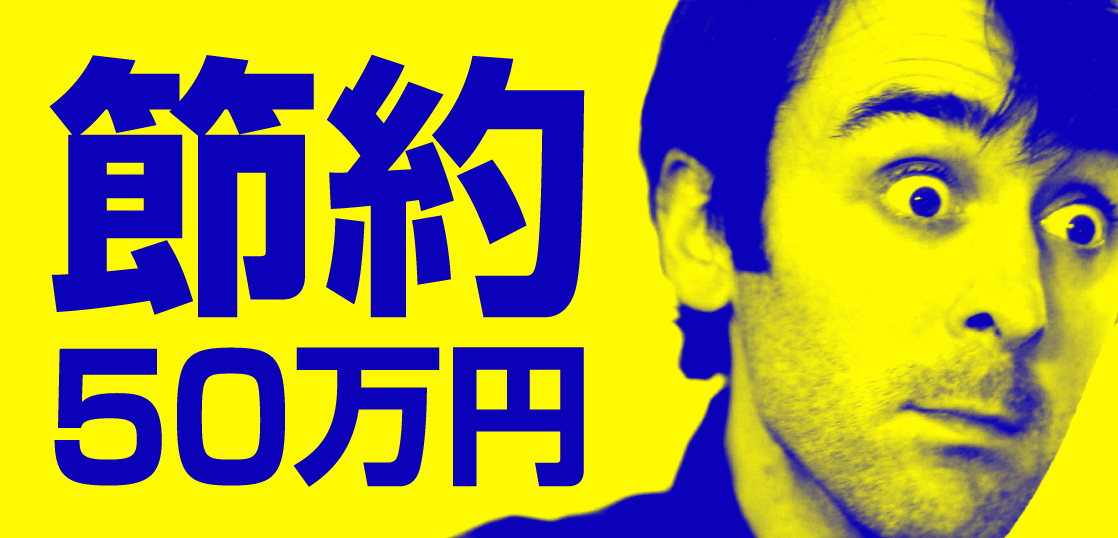 節約
50万円